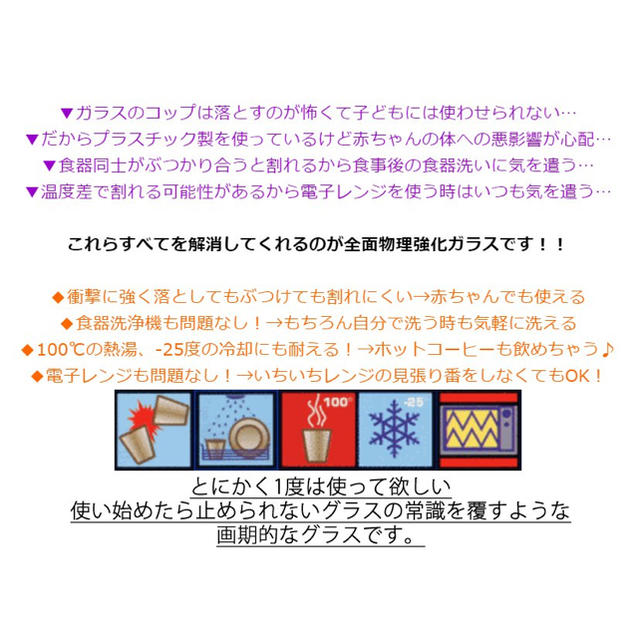 ▼ガラスのコップは落とすのが怖くて子どもには使わせられない…
▼だからプラスチック製を使っているけど赤ちゃんの体への悪影響が心配…
▼食器同士がぶつかり合うと割れるから食事後の食器洗いに気を遣う…
▼温度差で割れる可能性があるから電子レンジを使う時はいつも気を遣う…

これらすべてを解消してくれるのが全面物理強化ガラスです！！

◆衝撃に強く落としてもぶつけても割れにくい→赤ちゃんでも使える
◆食器洗浄機も問題なし！→もちろん自分で洗う時も気軽に洗える
◆100℃の熱湯、-25度の冷却にも耐える！→ホットコーヒーも飲めちゃう♪
◆電子レンジも問題なし！→いちいちレンジの見張り番をしなくてもOK！

100°
-25°

とにかく1度は使って欲しい
使い始めたら止められないグラスの常識を覆すような
画期的なグラスです。